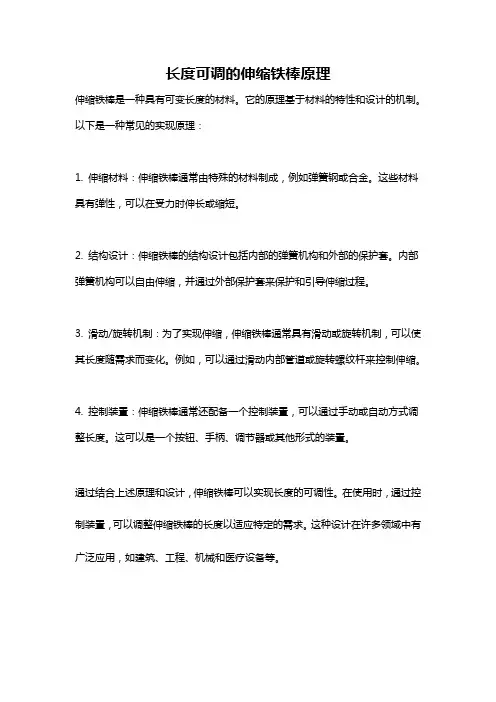 长度可调的伸缩铁棒原理

伸缩铁棒是一种具有可变长度的材料。它的原理基于材料的特性和设计的机制。以下是一种常见的实现原理：

1. 伸缩材料：伸缩铁棒通常由特殊的材料制成，例如弹簧钢或合金。这些材料具有弹性，可以在受力时伸长或缩短。

2. 结构设计：伸缩铁棒的结构设计包括内部的弹簧机构和外部的保护套。内部弹簧机构可以自由伸缩，并通过外部保护套来保护和引导伸缩过程。

3. 滑动/旋转机制：为了实现伸缩，伸缩铁棒通常具有滑动或旋转机制，可以使其长度随需求而变化。例如，可以通过滑动内部管道或旋转螺纹杆来控制伸缩。

4. 控制装置：伸缩铁棒通常还配备一个控制装置，可以通过手动或自动方式调整长度。这可以是一个按钮、手柄、调节器或其他形式的装置。

通过结合上述原理和设计，伸缩铁棒可以实现长度的可调性。在使用时，通过控制装置，可以调整伸缩铁棒的长度以适应特定的需求。这种设计在许多领域中有广泛应用，如建筑、工程、机械和医疗设备等。